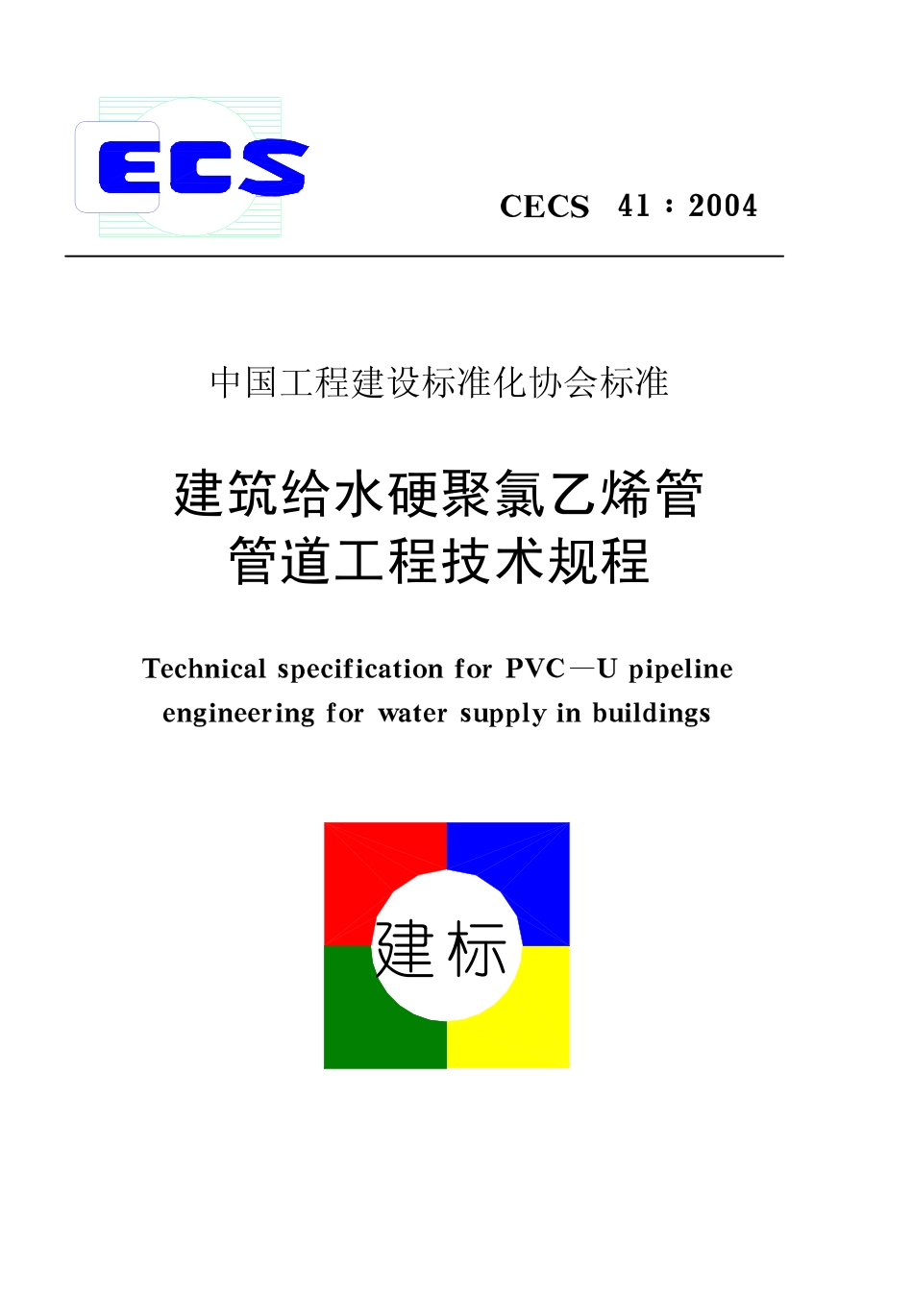 ECS

CECS 41：2004

中国工程建设标准化协会标准

建筑给水硬聚氯乙烯管
管道工程技术规程

Technical specification for PVC—U pipeline engineering for water supply in buildings

建标